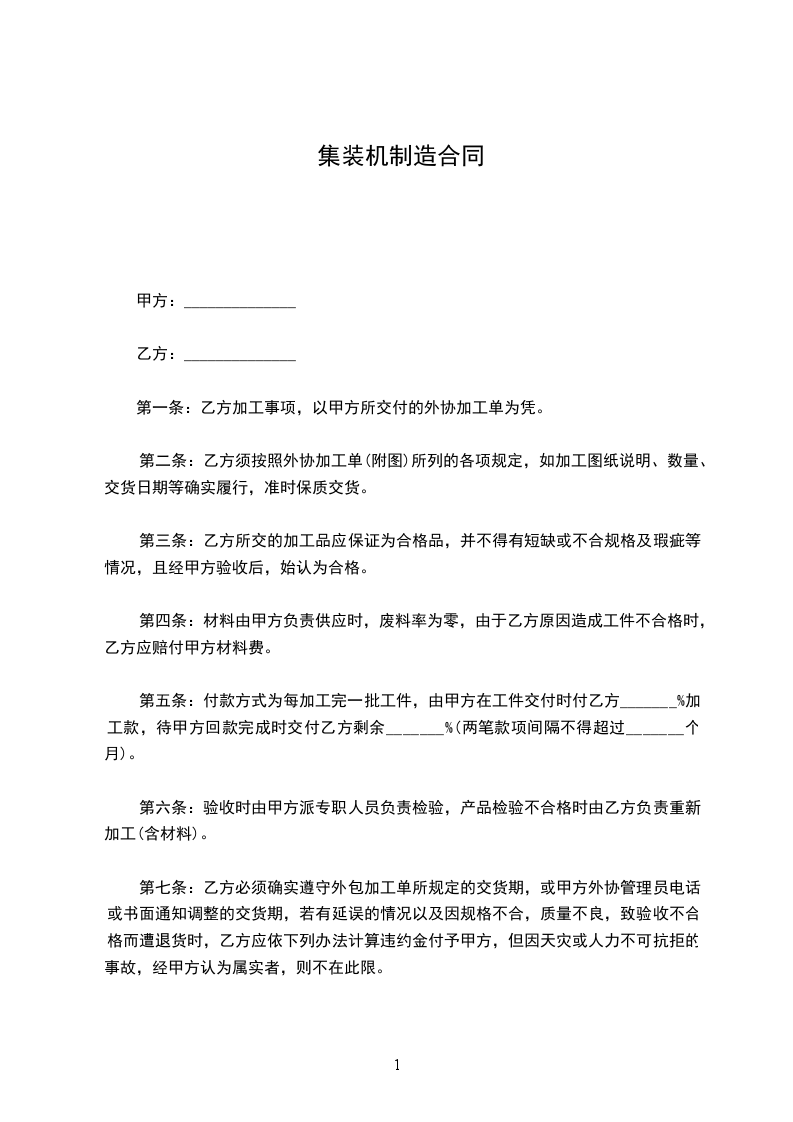 集装机制造合同

甲方：______________

乙方：______________

第一条：乙方加工事项，以甲方所交付的外协加工单为凭。

第二条：乙方须按照外协加工单(附图)所列的各项规定，如加工图纸说明、数量、交货日期等确实履行，准时保质交货。

第三条：乙方所交的加工品应保证为合格品，并不得有短缺或不合规格及瑕疵等情况，且经甲方验收后，始认为合格。

第四条：材料由甲方负责供应时，废料率为零，由于乙方原因造成工件不合格时，乙方应赔付甲方材料费。

第五条：付款方式为每加工完一批工件，由甲方在工件交付时付乙方_______%加工款，待甲方回款完成时交付乙方剩余_______%(两笔款项间隔不得超过_______个月)。

第六条：验收时由甲方派专职人员负责检验，产品检验不合格时由乙方负责重新加工(含材料)。

第七条：乙方必须确实遵守外包加工单所规定的交货期，或甲方外协管理员电话或书面通知调整的交货期，若有延误的情况以及因规格不合，质量不良，致验收不合格而遭退货时，乙方应依下列办法计算违约金付予甲方，但因天灾或人力不可抗拒的事故，经甲方认为属实者，则不在此限。

1